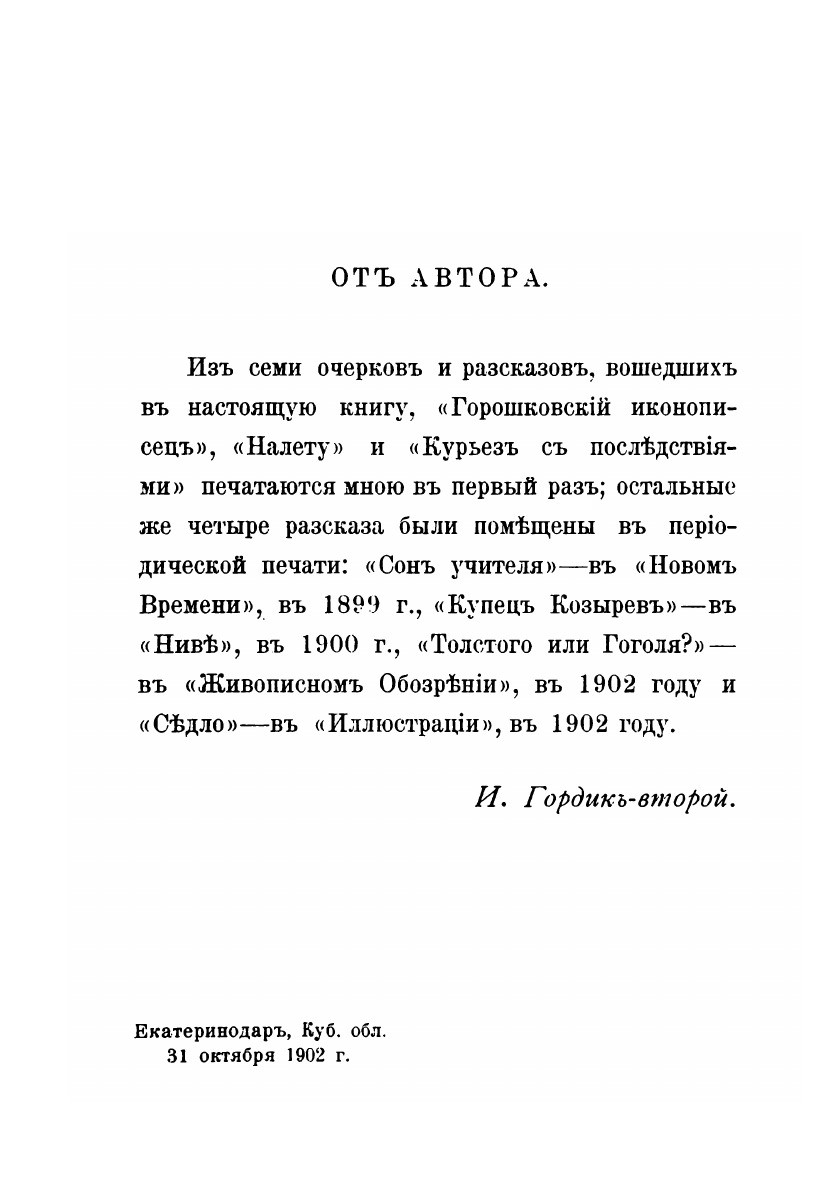 ОТЪ АВТОРА.

Изъ семи очерковъ и разсказовъ, вошедшихъ въ настоящую книгу, «Горошковскій иконописецъ», «Налету» и «Курьезъ съ послѣдствіями» печатаются мною въ первый разъ; остальные же четыре разсказа были помѣщены въ періодической печати: «Сонъ учителя»—въ «Новомъ Времени», въ 1899 г., «Купецъ Козыревъ»—въ «Нивѣ», въ 1900 г., «Толстого или Гоголя?»—въ «Живописномъ Обозрѣніи», въ 1902 году и «Сѣдло»—въ «Иллюстраціи», въ 1902 году.

И. Гордикъ-второй.

Екатеринодаръ, Куб. обл.
31 октября 1902 г.